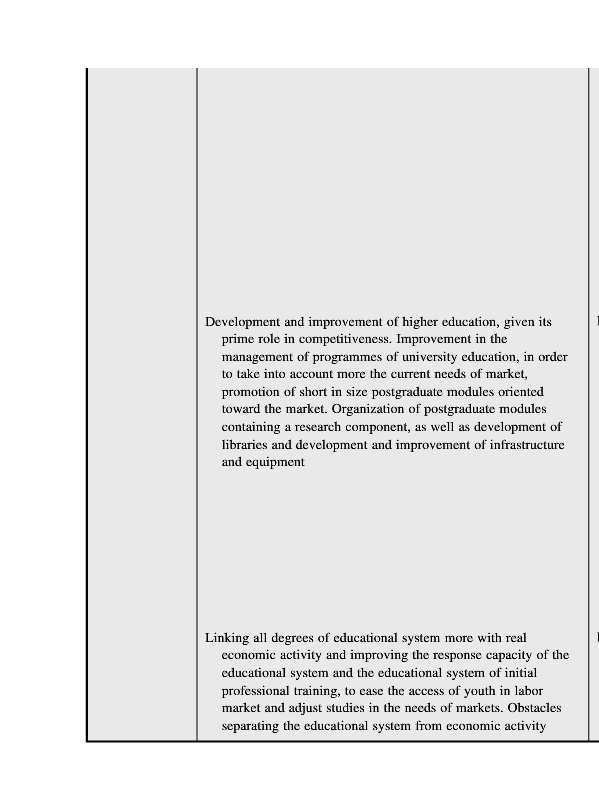 Development and improvement of higher education, given its prime role in competitiveness. Improvement in the management of programmes of university education, in order to take into account more the current needs of market, promotion of short in size postgraduate modules oriented toward the market. Organization of postgraduate modules containing a research component, as well as development of libraries and development and improvement of infrastructure and equipment

Linking all degrees of educational system more with real economic activity and improving the response capacity of the educational system and the educational system of initial professional training, to ease the access of youth in labor market and adjust studies in the needs of markets. Obstacles separating the educational system from economic activity